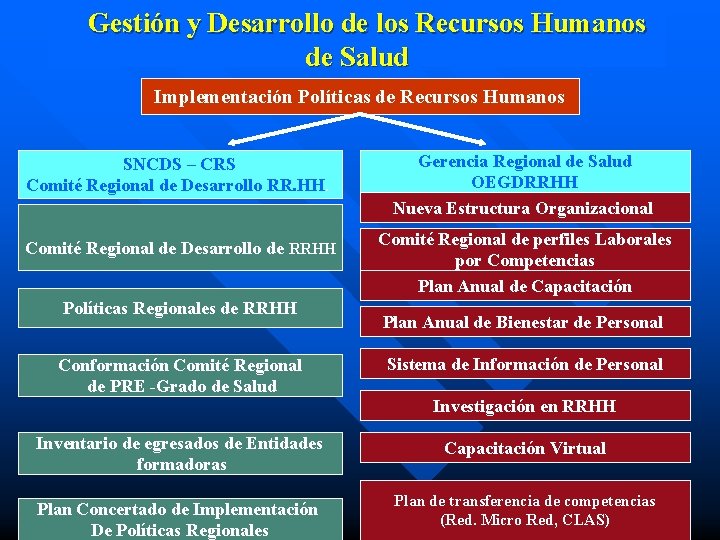 Gestión y Desarrollo de los Recursos Humanos de Salud

Implementación Políticas de Recursos Humanos

SNCDS – CRS
Comité Regional de Desarrollo RR.HH

Comité Regional de Desarrollo de RRHH

Políticas Regionales de RRHH

Conformación Comité Regional de PRE -Grado de Salud

Inventario de egresados de Entidades formadoras

Plan Concertado de Implementación De Políticas Regionales

Gerencia Regional de Salud
OEGDRRHH

Nueva Estructura Organizacional

Comité Regional de perfiles Laborales por Competencias

Plan Anual de Capacitación

Plan Anual de Bienestar de Personal

Sistema de Información de Personal

Investigación en RRHH

Capacitación Virtual

Plan de transferencia de competencias (Red. Micro Red, CLAS)